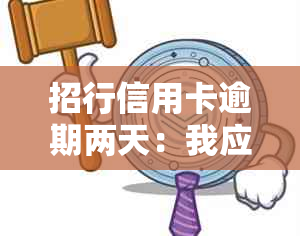 招行信用卡逾期两天：我应